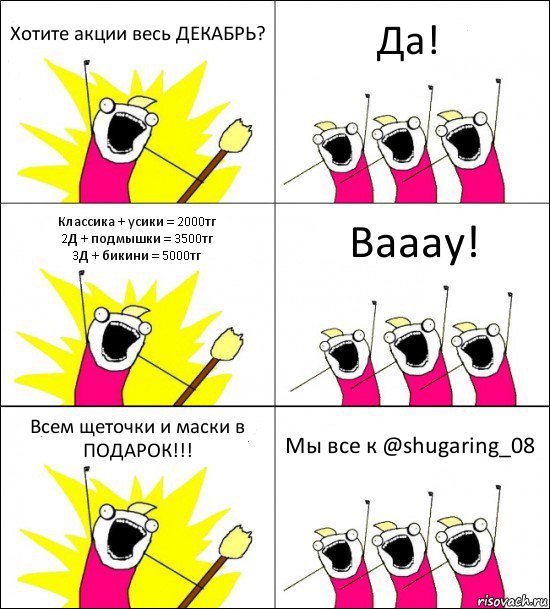 Хотите акции весь ДЕКАБРЬ?

Да!

Классика + усики = 2000тг
2Д + подмышки = 3500тг
3Д + бикини = 5000тг

Вааау!

Всем щеточки и маски в ПОДАРОК!!!

Мы все к @shugaring_08

risovach.ru